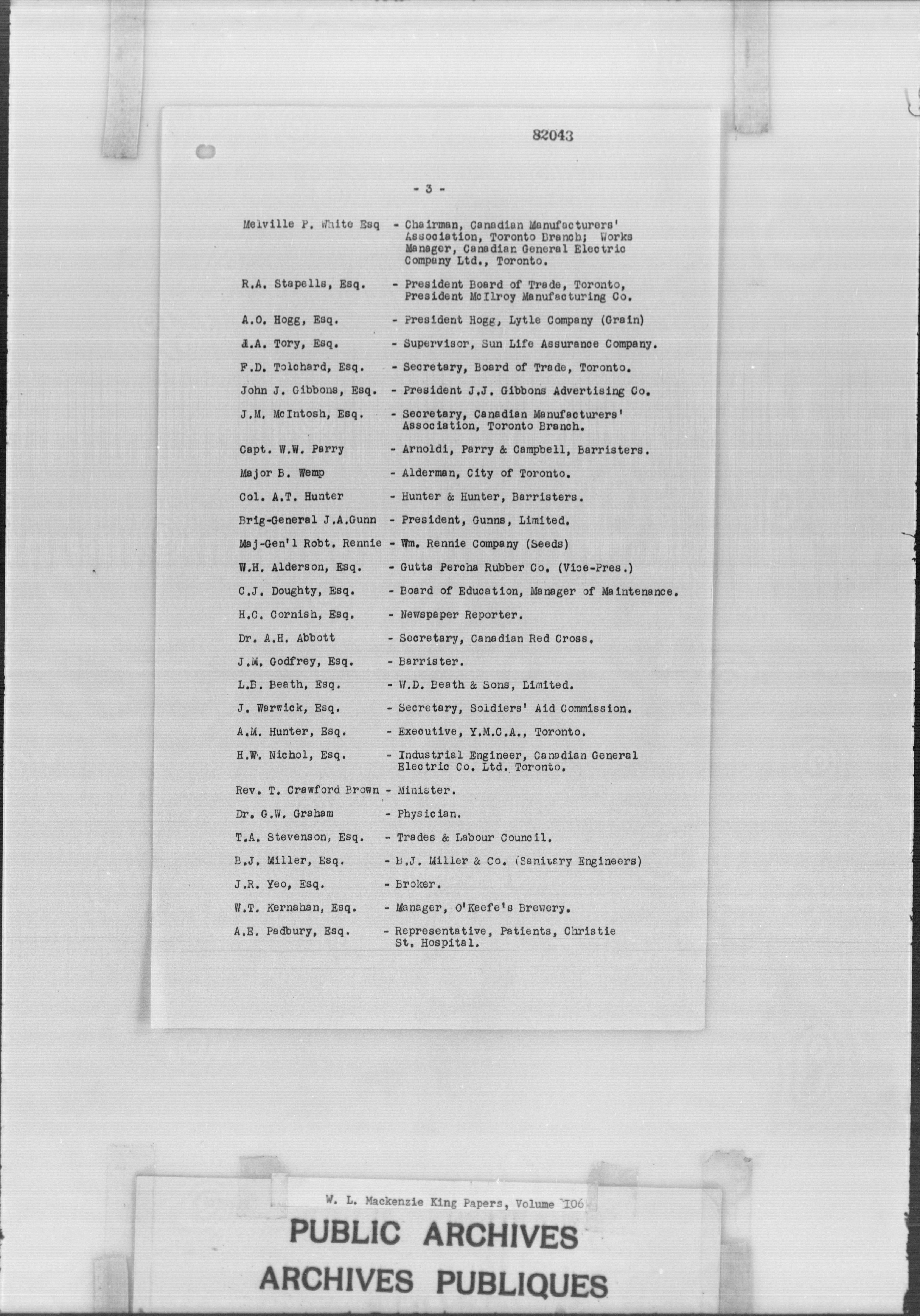 82043

- 3 -

Melville P. White Esq - Chairman, Canadian Manufacturers' Association, Toronto Branch; Works Manager, Canadian General Electric Company Ltd., Toronto.

R.A. Stapells, Esq. - President Board of Trade, Toronto, President McIlroy Manufacturing Co.

A.O. Hogg, Esq. - President Hogg, Lytle Company (Grain)

J.A. Tory, Esq. - Supervisor, Sun Life Assurance Company.

F.D. Tolchard, Esq. - Secretary, Board of Trade, Toronto.

John J. Gibbons, Esq. - President J.J. Gibbons Advertising Co.

J.M. McIntosh, Esq. - Secretary, Canadian Manufacturers' Association, Toronto Branch.

Capt. W.W. Parry - Arnoldi, Parry & Campbell, Barristers.

Major B. Wemp - Alderman, City of Toronto.

Col. A.T. Hunter - Hunter & Hunter, Barristers.

Brig-General J.A.Gunn - President, Gunns, Limited.

Maj-Gen'l Robt. Rennie - Wm. Rennie Company (Seeds)

W.H. Alderson, Esq. - Gutta Percha Rubber Co. (Vice-Pres.)

C.J. Doughty, Esq. - Board of Education, Manager of Maintenance.

H.C. Cornish, Esq. - Newspaper Reporter.

Dr. A.H. Abbott - Secretary, Canadian Red Cross.

J.M. Godfrey, Esq. - Barrister.

L.B. Beath, Esq. - W.D. Beath & Sons, Limited.

J. Warwick, Esq. - Secretary, Soldiers' Aid Commission.

A.M. Hunter, Esq. - Executive, Y.M.C.A., Toronto.

H.W. Nichol, Esq. - Industrial Engineer, Canadian General Electric Co. Ltd. Toronto.

Rev. T. Crawford Brown - Minister.

Dr. G.W. Graham - Physician.

T.A. Stevenson, Esq. - Trades & Labour Council.

B.J. Miller, Esq. - B.J. Miller & Co. (Sanitary Engineers)

J.R. Yeo, Esq. - Broker.

W.T. Kernahan, Esq. - Manager, O'Keefe's Brewery.

A.E. Padbury, Esq. - Representative, Patients, Christie St. Hospital.

W. L. Mackenzie King Papers, Volume 106

PUBLIC ARCHIVES
ARCHIVES PUBLIQUES